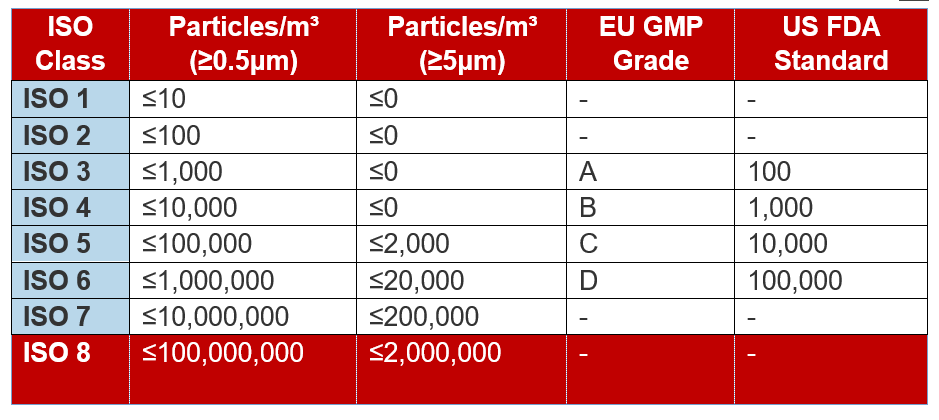 | ISO Class | Particles/m³ (≥0.5μm) | Particles/m³ (≥5μm) | EU GMP Grade | US FDA Standard |
|---|---|---|---|---|
| ISO 1 | ≤10 | ≤0 | - | - |
| ISO 2 | ≤100 | ≤0 | - | - |
| ISO 3 | ≤1,000 | ≤0 | A | 100 |
| ISO 4 | ≤10,000 | ≤0 | B | 1,000 |
| ISO 5 | ≤100,000 | ≤2,000 | C | 10,000 |
| ISO 6 | ≤1,000,000 | ≤20,000 | D | 100,000 |
| ISO 7 | ≤10,000,000 | ≤200,000 | - | - |
| ISO 8 | ≤100,000,000 | ≤2,000,000 | - | - |